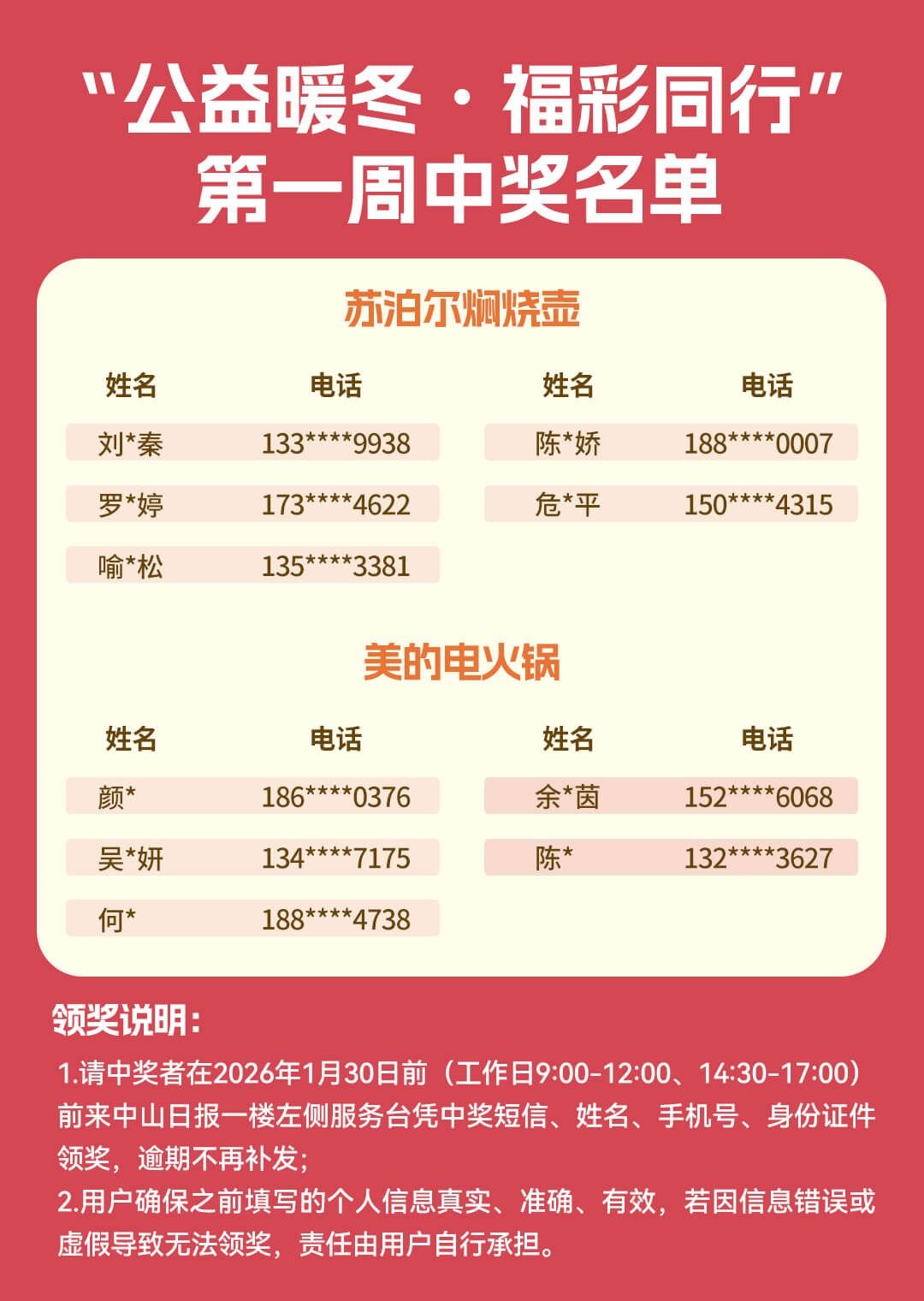 “公益暖冬·福彩同行”
第一周中奖名单

苏泊尔焖烧壶

| 姓名 | 电话 |
|---|---|
| 刘*秦 | 133****9938 |
| 罗*婷 | 173****4622 |
| 喻*松 | 135****3381 |

| 姓名 | 电话 |
|---|---|
| 陈*娇 | 188****0007 |
| 危*平 | 150****4315 |

美的电火锅

| 姓名 | 电话 |
|---|---|
| 颜* | 186****0376 |
| 吴*妍 | 134****7175 |
| 何* | 188****4738 |

| 姓名 | 电话 |
|---|---|
| 余*茵 | 152****6068 |
| 陈* | 132****3627 |

领奖说明：

1.请中奖者在2026年1月30日前（工作日9:00-12:00、14:30-17:00）前来中山日报一楼左侧服务台凭中奖短信、姓名、手机号、身份证件领奖，逾期不再补发；

2.用户确保之前填写的个人信息真实、准确、有效，若因信息错误或虚假导致无法领奖，责任由用户自行承担。